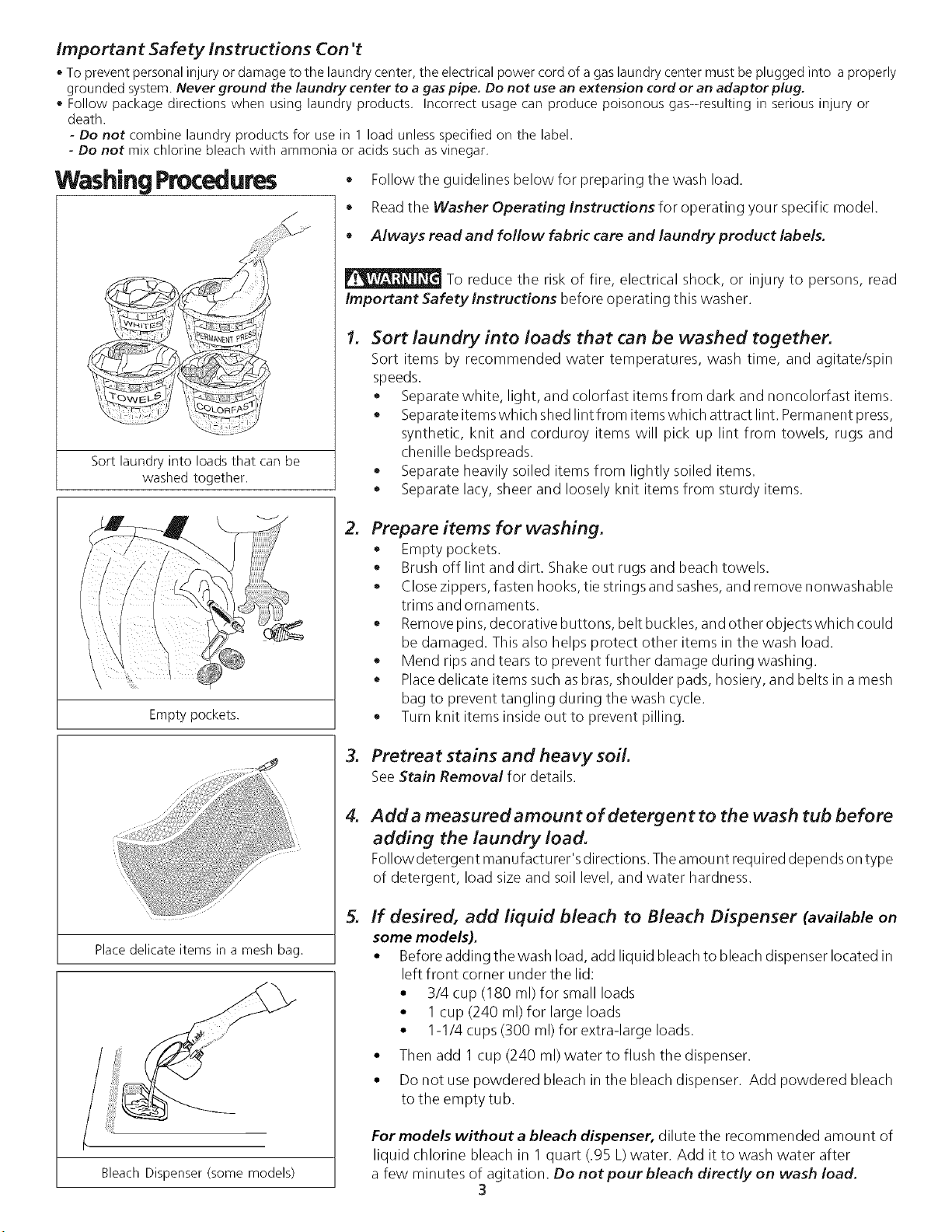 Important Safety Instructions Con't

• To prevent personal injury or damage to the laundry center, the electrical power cord of a gas laundry center must be plugged into a properly grounded system. Never ground the laundry center to a gas pipe. Do not use an extension cord or an adaptor plug.
• Follow package directions when using laundry products. Incorrect usage can produce poisonous gas--resulting in serious injury or death.
- Do not combine laundry products for use in 1 load unless specified on the label.
- Do not mix chlorine bleach with ammonia or acids such as vinegar.

Washing Procedures

WHITES
PERMANENT PRESS
TOWELS
COLORFAST

Sort laundry into loads that can be washed together.

Empty pockets.

Place delicate items in a mesh bag.

Bleach Dispenser (some models)

• Follow the guidelines below for preparing the wash load.
• Read the Washer Operating Instructions for operating your specific model.
• Always read and follow fabric care and laundry product labels.

WARNING To reduce the risk of fire, electrical shock, or injury to persons, read Important Safety Instructions before operating this washer.

1. Sort laundry into loads that can be washed together.
Sort items by recommended water temperatures, wash time, and agitate/spin speeds.
• Separate white, light, and colorfast items from dark and noncolorfast items.
• Separate items which shed lint from items which attract lint. Permanent press, synthetic, knit and corduroy items will pick up lint from towels, rugs and chenille bedspreads.
• Separate heavily soiled items from lightly soiled items.
• Separate lacy, sheer and loosely knit items from sturdy items.

2. Prepare items for washing.
• Empty pockets.
• Brush off lint and dirt. Shake out rugs and beach towels.
• Close zippers, fasten hooks, tie strings and sashes, and remove nonwashable trims and ornaments.
• Remove pins, decorative buttons, belt buckles, and other objects which could be damaged. This also helps protect other items in the wash load.
• Mend rips and tears to prevent further damage during washing.
• Place delicate items such as bras, shoulder pads, hosiery, and belts in a mesh bag to prevent tangling during the wash cycle.
• Turn knit items inside out to prevent pilling.

3. Pretreat stains and heavy soil.
See Stain Removal for details.

4. Add a measured amount of detergent to the wash tub before adding the laundry load.
Follow detergent manufacturer's directions. The amount required depends on type of detergent, load size and soil level, and water hardness.

5. If desired, add liquid bleach to Bleach Dispenser (available on some models).
• Before adding the wash load, add liquid bleach to bleach dispenser located in left front corner under the lid:
• 3/4 cup (180 ml) for small loads
• 1 cup (240 ml) for large loads
• 1-1/4 cups (300 ml) for extra-large loads.
• Then add 1 cup (240 ml) water to flush the dispenser.
• Do not use powdered bleach in the bleach dispenser. Add powdered bleach to the empty tub.

For models without a bleach dispenser, dilute the recommended amount of liquid chlorine bleach in 1 quart (.95 L) water. Add it to wash water after a few minutes of agitation. Do not pour bleach directly on wash load.

3